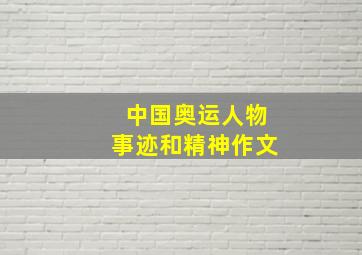 中国奥运人物
事迹和精神作文